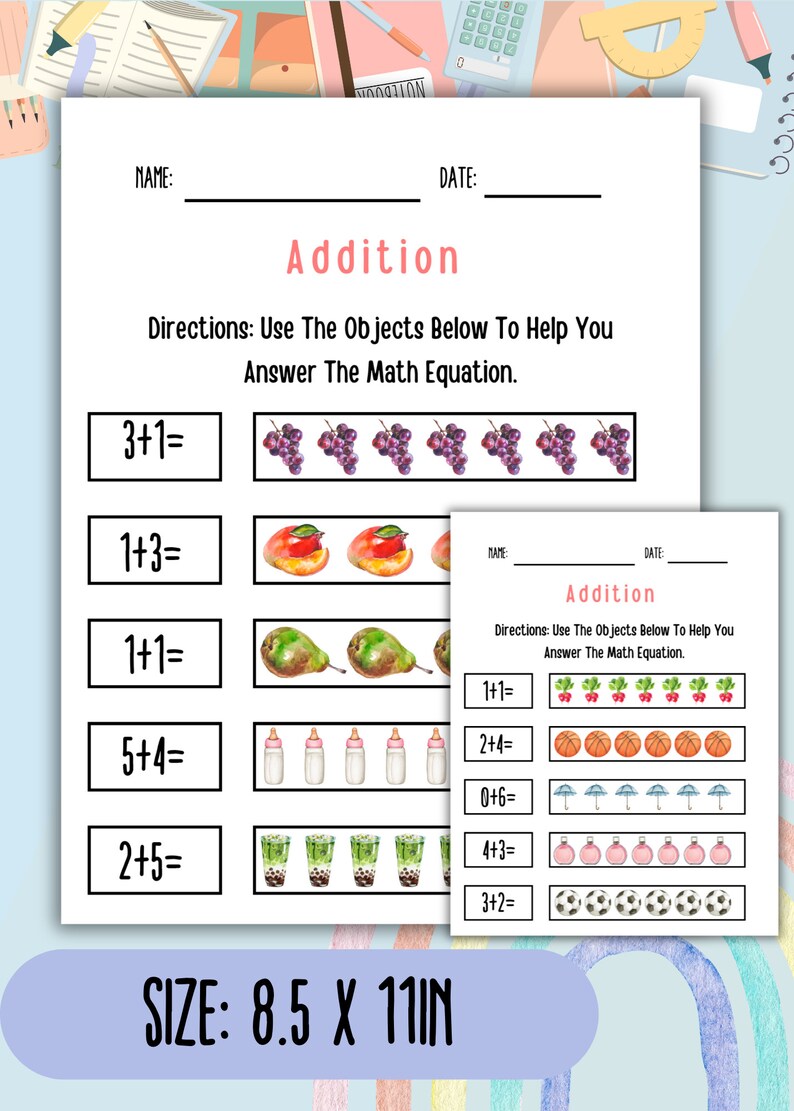 NOTEBOOK

NAME: DATE:

Addition

Directions: Use The Objects Below To Help You Answer The Math Equation.

3+1=

1+3=

1+1=

5+4=

2+5=

NAME: DATE:

Addition

Directions: Use The Objects Below To Help You Answer The Math Equation.

1+1=

2+4=

0+6=

4+3=

3+2=

SIZE: 8.5 X 11IN